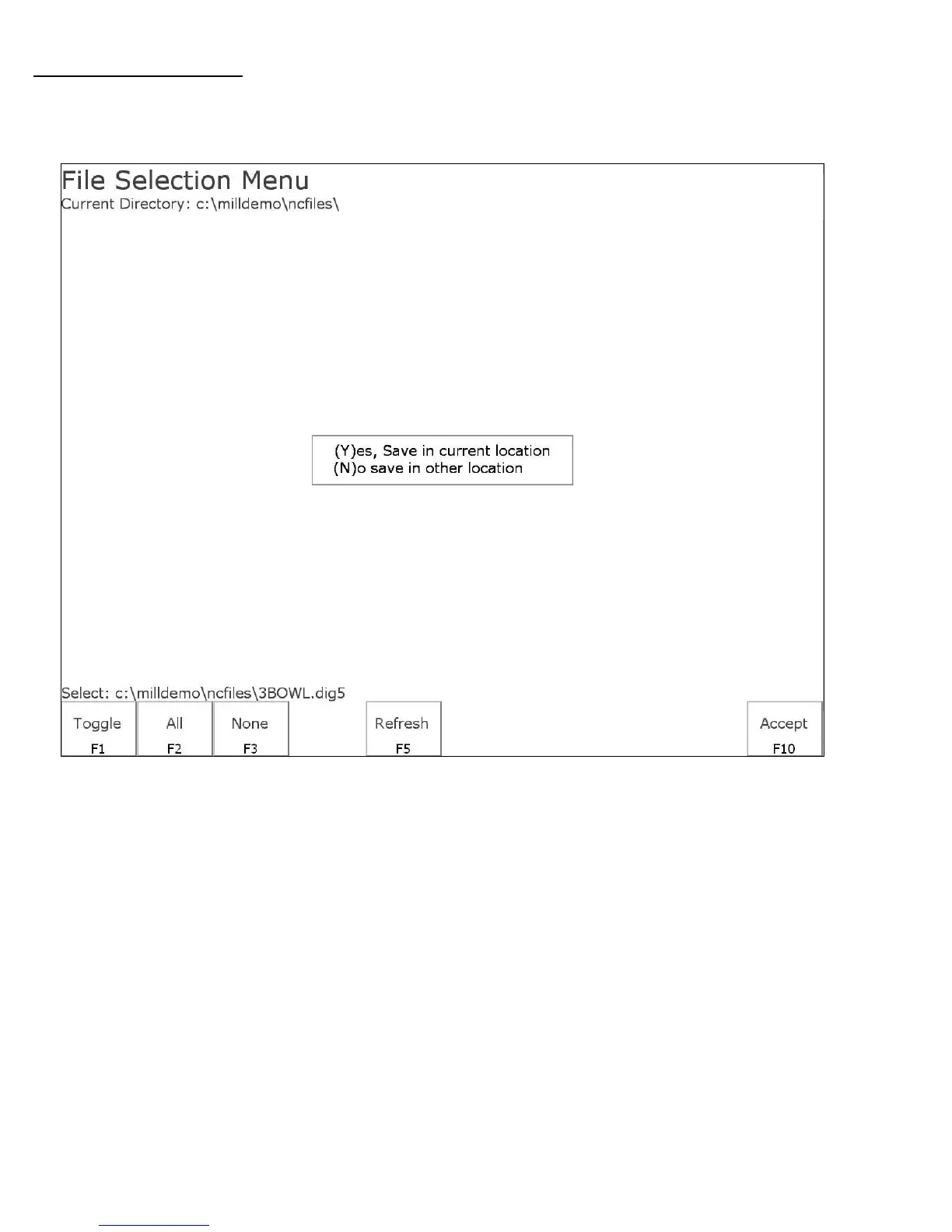 File Selection Menu
Current Directory: c:\milldemo\ncfiles\

(Y)es, Save in current location
(N)o save in other location

Select: c:\milldemo\ncfiles\3BOWL.dig5

Toggle
F1

All
F2

None
F3

Refresh
F5

Accept
F10